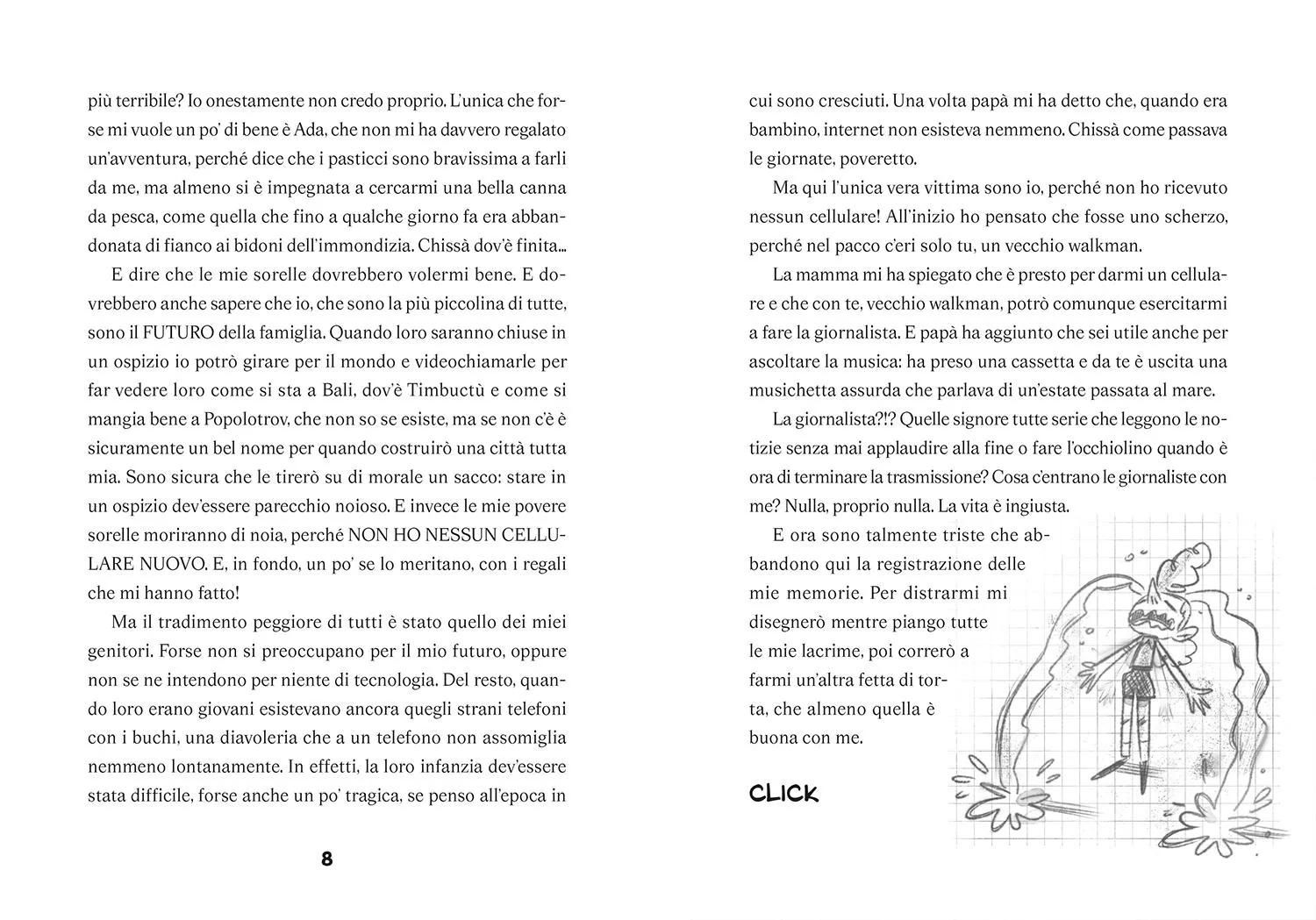 più terribile? Io onestamente non credo proprio. L'unica che forse mi vuole un po' di bene è Ada, che non mi ha davvero regalato un'avventura, perché dice che i pasticci sono bravissima a farli da me, ma almeno si è impegnata a cercarmi una bella canna da pesca, come quella che fino a qualche giorno fa era abbandonata di fianco ai bidoni dell'immondizia. Chissà dov'è finita...

E dire che le mie sorelle dovrebbero volermi bene. E dovrebbero anche sapere che io, che sono la più piccolina di tutte, sono il FUTURO della famiglia. Quando loro saranno chiuse in un ospizio io potrò girare per il mondo e videochiamarle per far vedere loro come si sta a Bali, dov'è Timbuctù e come si mangia bene a Popolotrov, che non so se esiste, ma se non c'è è sicuramente un bel nome per quando costruirò una città tutta mia. Sono sicura che le tirerò su di morale un sacco: stare in un ospizio dev'essere parecchio noioso. E invece le mie povere sorelle moriranno di noia, perché NON HO NESSUN CELLULARE NUOVO. E, in fondo, un po' se lo meritano, con i regali che mi hanno fatto!

Ma il tradimento peggiore di tutti è stato quello dei miei genitori. Forse non si preoccupano per il mio futuro, oppure non se ne intendono per niente di tecnologia. Del resto, quando loro erano giovani esistevano ancora quegli strani telefoni con i buchi, una diavoleria che a un telefono non assomiglia nemmeno lontanamente. In effetti, la loro infanzia dev'essere stata difficile, forse anche un po' tragica, se penso all'epoca in

8

cui sono cresciuti. Una volta papà mi ha detto che, quando era bambino, internet non esisteva nemmeno. Chissà come passava le giornate, poveretto.

Ma qui l'unica vera vittima sono io, perché non ho ricevuto nessun cellulare! All'inizio ho pensato che fosse uno scherzo, perché nel pacco c'eri solo tu, un vecchio walkman.

La mamma mi ha spiegato che è presto per darmi un cellulare e che con te, vecchio walkman, potrò comunque esercitarmi a fare la giornalista. E papà ha aggiunto che sei utile anche per ascoltare la musica: ha preso una cassetta e da te è uscita una musichetta assurda che parlava di un'estate passata al mare.

La giornalista?!? Quelle signore tutte serie che leggono le notizie senza mai applaudire alla fine o fare l'occhiolino quando è ora di terminare la trasmissione? Cosa c'entrano le giornaliste con me? Nulla, proprio nulla. La vita è ingiusta.

E ora sono talmente triste che abbandono qui la registrazione delle mie memorie. Per distrarmi mi disegnerò mentre piango tutte le mie lacrime, poi correrò a farmi un'altra fetta di torta, che almeno quella è buona con me.

CLICK